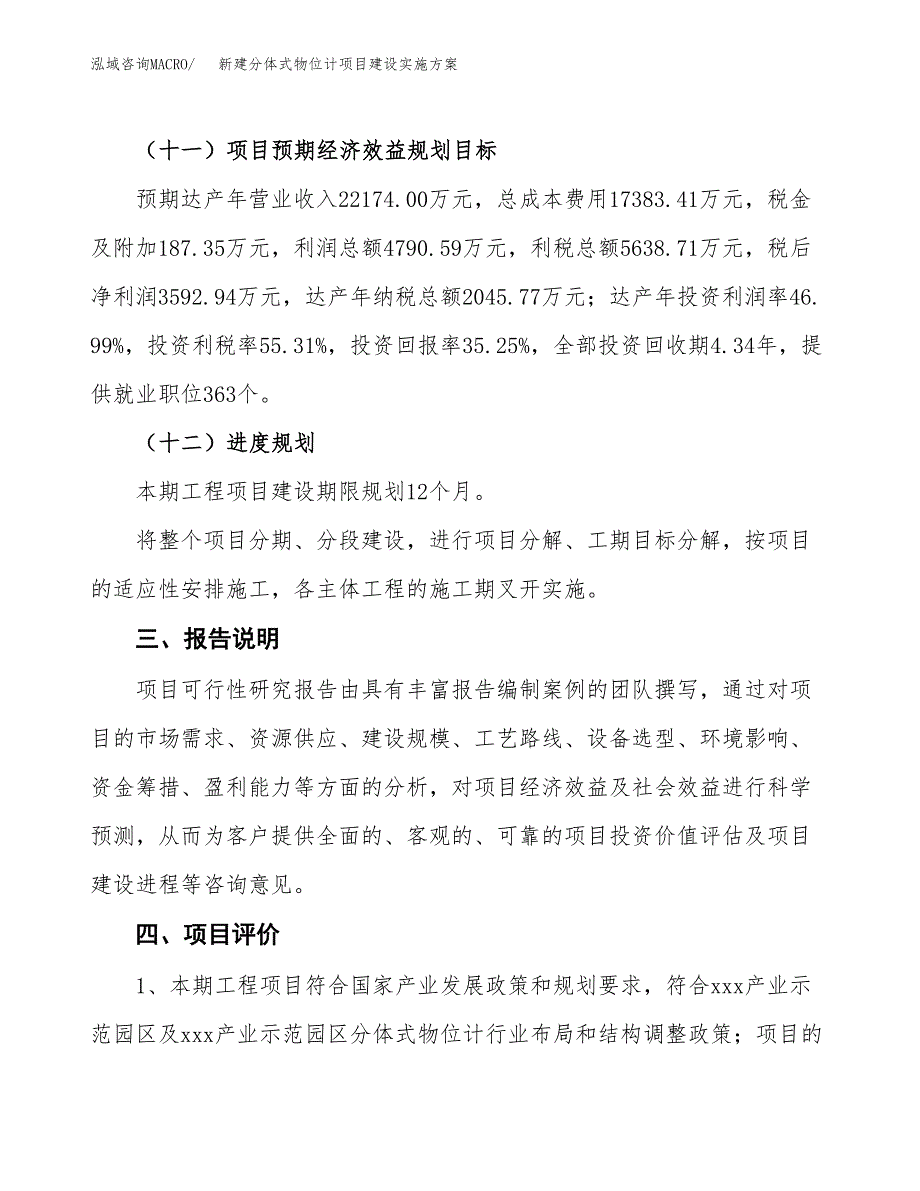 泓域咨询MACRO/　　新建分体式物位计项目建设实施方案

（十一）项目预期经济效益规划目标

预期达产年营业收入22174.00万元，总成本费用17383.41万元，税金及附加187.35万元，利润总额4790.59万元，利税总额5638.71万元，税后净利润3592.94万元，达产年纳税总额2045.77万元；达产年投资利润率46.99%，投资利税率55.31%，投资回报率35.25%，全部投资回收期4.34年，提供就业职位363个。

（十二）进度规划

本期工程项目建设期限规划12个月。

将整个项目分期、分段建设，进行项目分解、工期目标分解，按项目的适应性安排施工，各主体工程的施工期叉开实施。

三、报告说明

项目可行性研究报告由具有丰富报告编制案例的团队撰写，通过对项目的市场需求、资源供应、建设规模、工艺路线、设备选型、环境影响、资金筹措、盈利能力等方面的分析，对项目经济效益及社会效益进行科学预测，从而为客户提供全面的、客观的、可靠的项目投资价值评估及项目建设进程等咨询意见。

四、项目评价

1、本期工程项目符合国家产业发展政策和规划要求，符合xxx产业示范园区及xxx产业示范园区分体式物位计行业布局和结构调整政策；项目的